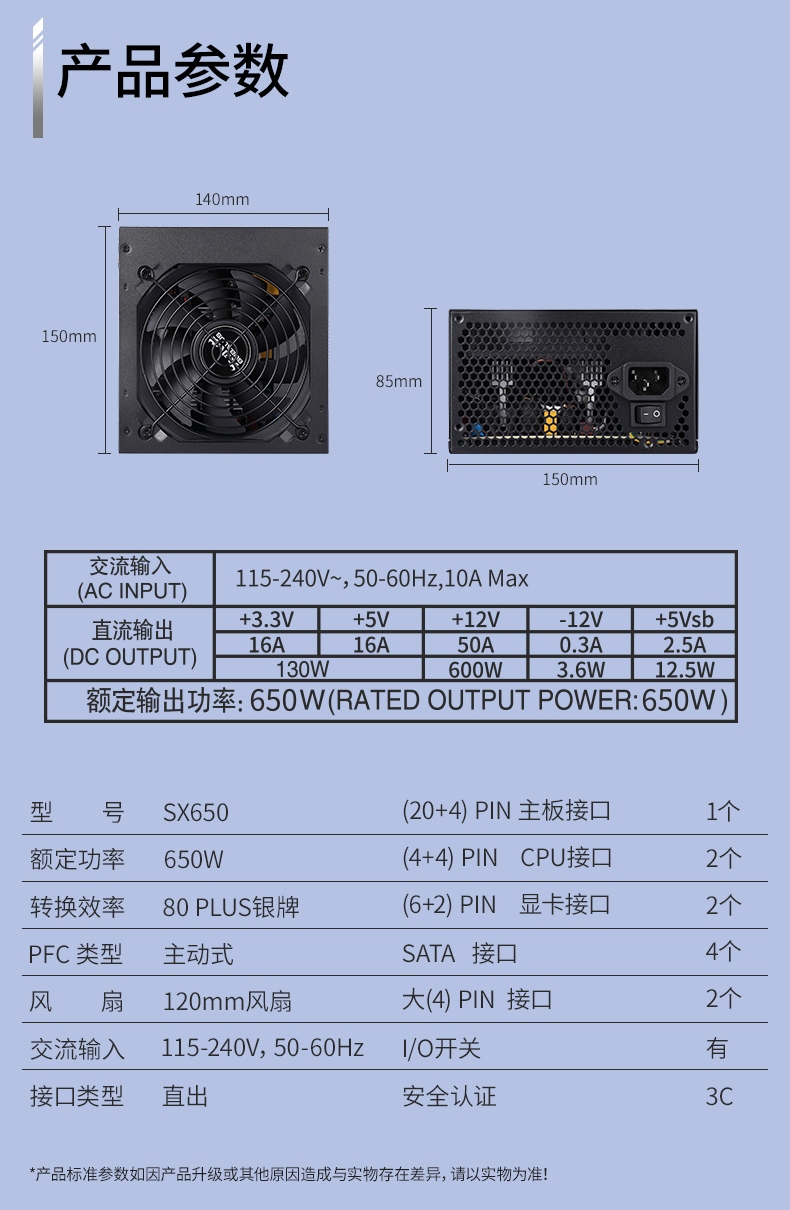 产品参数

140mm

150mm

85mm

150mm

| 交流输入 (AC INPUT) | 115-240V~, 50-60Hz,10A Max | | | | |
|---|---|---|---|---|---|
| 直流输出 (DC OUTPUT) | +3.3V | +5V | +12V | -12V | +5Vsb |
| | 16A | 16A | 50A | 0.3A | 2.5A |
| | 130W | | 600W | 3.6W | 12.5W |
| 额定输出功率: 650W(RATED OUTPUT POWER:650W) | | | | | |

| 型　　号 | SX650 | (20+4) PIN 主板接口 | 1个 |
|---|---|---|---|
| 额定功率 | 650W | (4+4) PIN　CPU接口 | 2个 |
| 转换效率 | 80 PLUS银牌 | (6+2) PIN　显卡接口 | 2个 |
| PFC 类型 | 主动式 | SATA　接口 | 4个 |
| 风　　扇 | 120mm风扇 | 大(4) PIN　接口 | 2个 |
| 交流输入 | 115-240V, 50-60Hz | I/O开关 | 有 |
| 接口类型 | 直出 | 安全认证 | 3C |

*产品标准参数如因产品升级或其他原因造成与实物存在差异,请以实物为准!